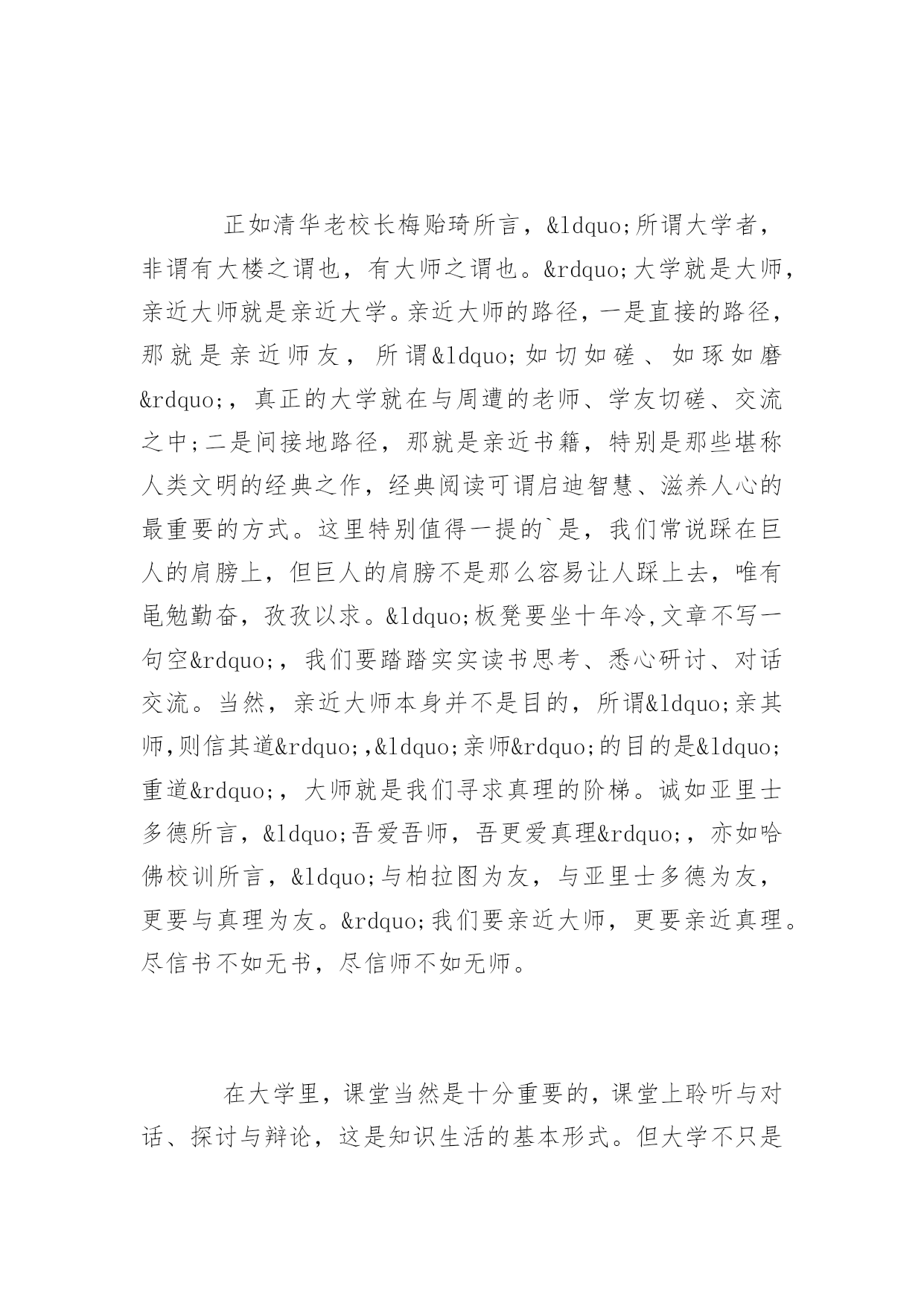 正如清华老校长梅贻琦所言，&ldquo;所谓大学者，非谓有大楼之谓也，有大师之谓也。&rdquo;大学就是大师，亲近大师就是亲近大学。亲近大师的路径，一是直接的路径，那就是亲近师友，所谓&ldquo;如切如磋、如琢如磨&rdquo;，真正的大学就在与周遭的老师、学友切磋、交流之中;二是间接地路径，那就是亲近书籍，特别是那些堪称人类文明的经典之作，经典阅读可谓启迪智慧、滋养人心的最重要的方式。这里特别值得一提的`是，我们常说踩在巨人的肩膀上，但巨人的肩膀不是那么容易让人踩上去，唯有黾勉勤奋，孜孜以求。&ldquo;板凳要坐十年冷,文章不写一句空&rdquo;，我们要踏踏实实读书思考、悉心研讨、对话交流。当然，亲近大师本身并不是目的，所谓&ldquo;亲其师,则信其道&rdquo;,&ldquo;亲师&rdquo;的目的是&ldquo;重道&rdquo;，大师就是我们寻求真理的阶梯。诚如亚里士多德所言，&ldquo;吾爱吾师，吾更爱真理&rdquo;，亦如哈佛校训所言，&ldquo;与柏拉图为友，与亚里士多德为友，更要与真理为友。&rdquo;我们要亲近大师，更要亲近真理。尽信书不如无书，尽信师不如无师。

在大学里，课堂当然是十分重要的，课堂上聆听与对话、探讨与辩论，这是知识生活的基本形式。但大学不只是